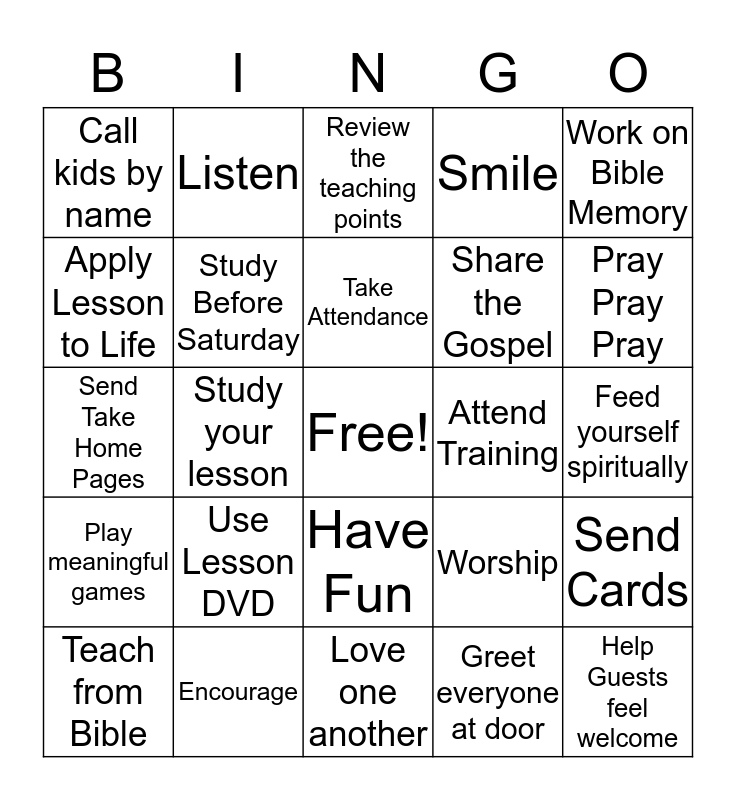 | B | I | N | G | O |
|---|---|---|---|---|
| Call kids by name | Listen | Review the teaching points | Smile | Work on Bible Memory |
| Apply Lesson to Life | Study Before Saturday | Take Attendance | Share the Gospel | Pray Pray Pray |
| Send Take Home Pages | Study your lesson | Free! | Attend Training | Feed yourself spiritually |
| Play meaningful games | Use Lesson DVD | Have Fun | Worship | Send Cards |
| Teach from Bible | Encourage | Love one another | Greet everyone at door | Help Guests feel welcome |